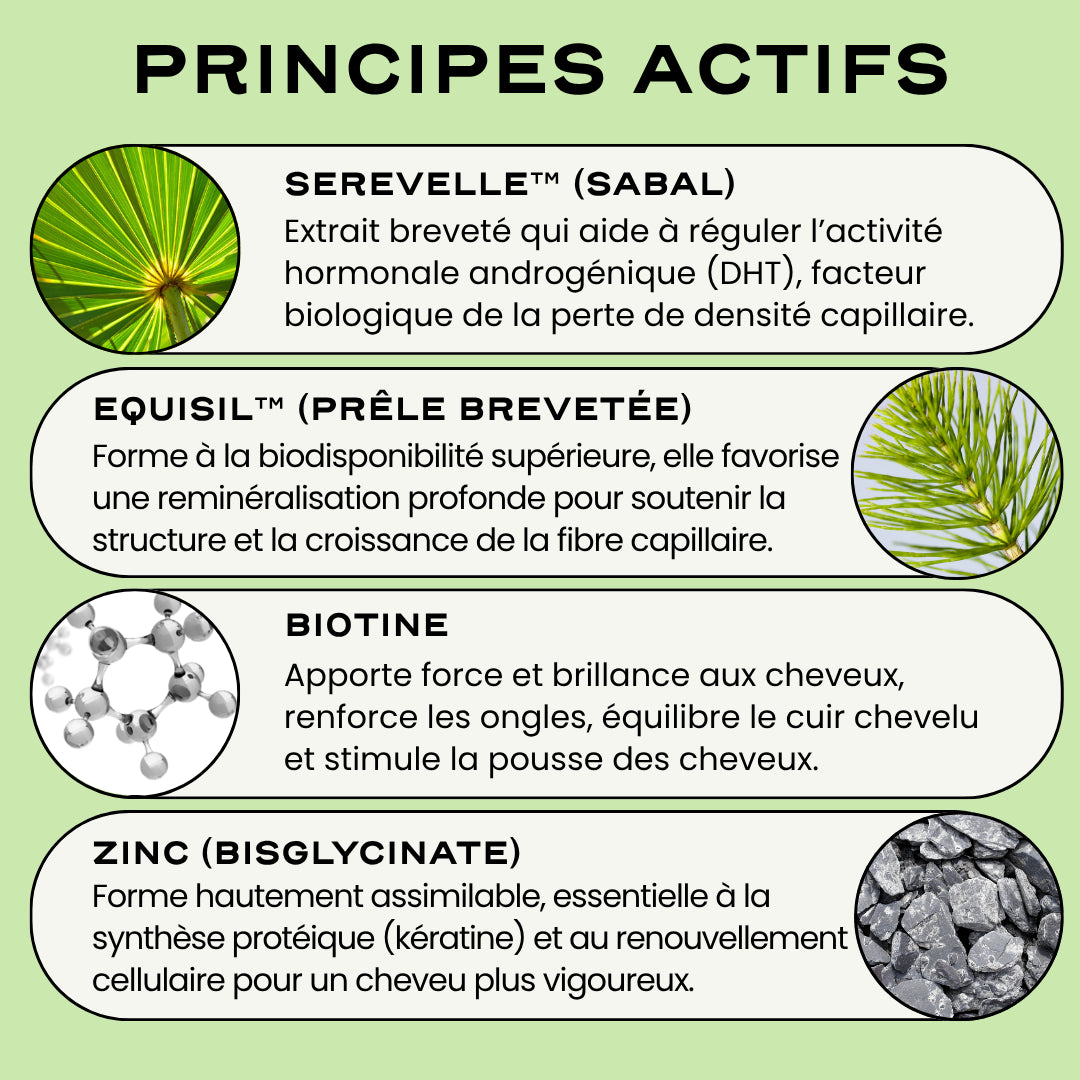 PRINCIPES ACTIFS

SEREVELLE™ (SABAL)
Extrait breveté qui aide à réguler l'activité hormonale androgénique (DHT), facteur biologique de la perte de densité capillaire.

EQUISIL™ (PRÊLE BREVETÉE)
Forme à la biodisponibilité supérieure, elle favorise une reminéralisation profonde pour soutenir la structure et la croissance de la fibre capillaire.

BIOTINE
Apporte force et brillance aux cheveux, renforce les ongles, équilibre le cuir chevelu et stimule la pousse des cheveux.

ZINC (BISGLYCINATE)
Forme hautement assimilable, essentielle à la synthèse protéique (kératine) et au renouvellement cellulaire pour un cheveu plus vigoureux.